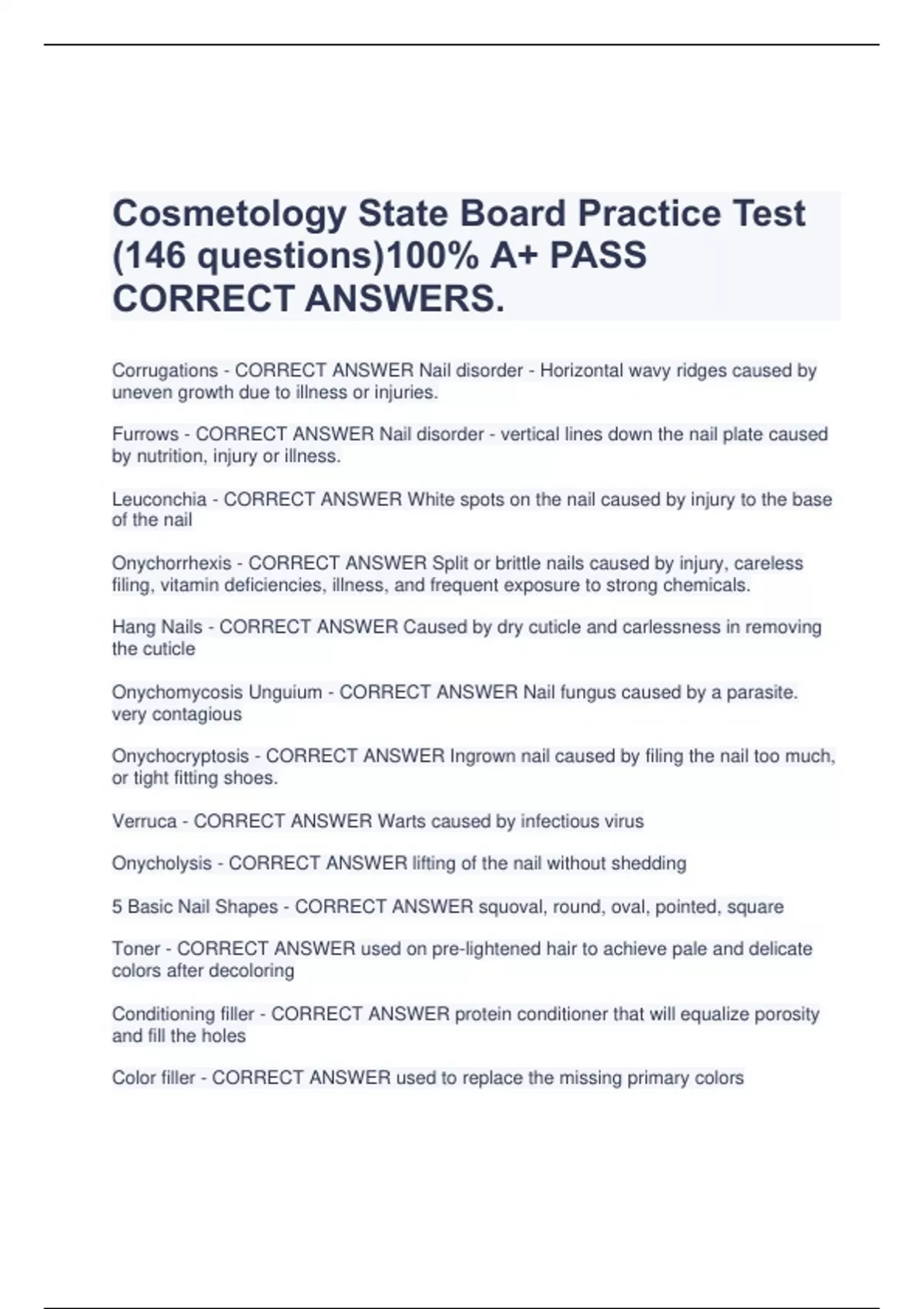 Cosmetology State Board Practice Test (146 questions)100% A+ PASS CORRECT ANSWERS.

Corrugations - CORRECT ANSWER Nail disorder - Horizontal wavy ridges caused by uneven growth due to illness or injuries.

Furrows - CORRECT ANSWER Nail disorder - vertical lines down the nail plate caused by nutrition, injury or illness.

Leuconchia - CORRECT ANSWER White spots on the nail caused by injury to the base of the nail

Onychorrhexis - CORRECT ANSWER Split or brittle nails caused by injury, careless filing, vitamin deficiencies, illness, and frequent exposure to strong chemicals.

Hang Nails - CORRECT ANSWER Caused by dry cuticle and carlessness in removing the cuticle

Onychomycosis Unguium - CORRECT ANSWER Nail fungus caused by a parasite. very contagious

Onychocryptosis - CORRECT ANSWER Ingrown nail caused by filing the nail too much, or tight fitting shoes.

Verruca - CORRECT ANSWER Warts caused by infectious virus

Onycholysis - CORRECT ANSWER lifting of the nail without shedding

5 Basic Nail Shapes - CORRECT ANSWER squoval, round, oval, pointed, square

Toner - CORRECT ANSWER used on pre-lightened hair to achieve pale and delicate colors after decoloring

Conditioning filler - CORRECT ANSWER protein conditioner that will equalize porosity and fill the holes

Color filler - CORRECT ANSWER used to replace the missing primary colors